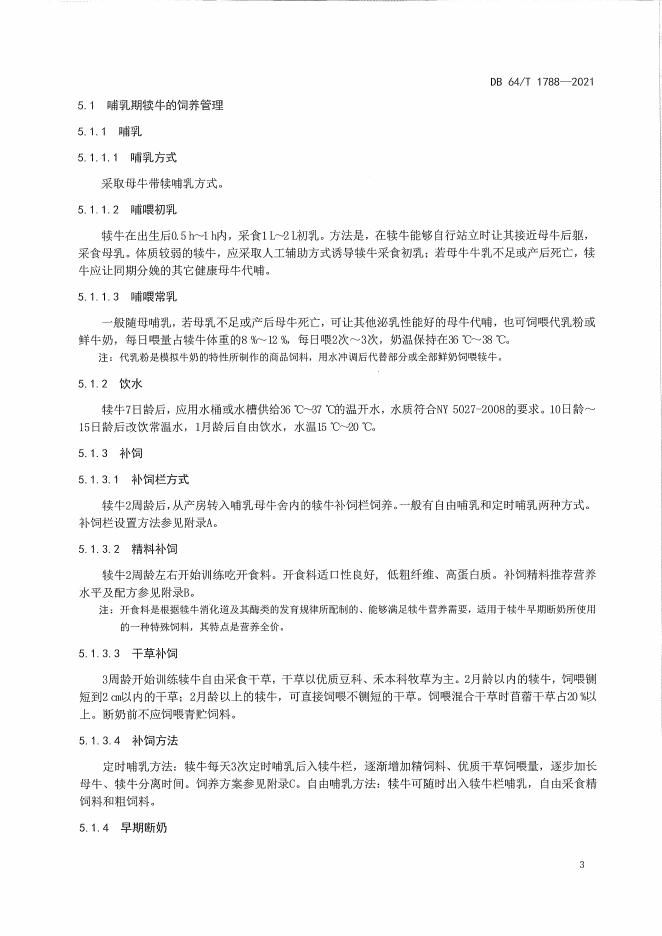 DB 64/T 1788—2021

5.1 哺乳期犊牛的饲养管理

5.1.1 哺乳

5.1.1.1 哺乳方式

采取母牛带犊哺乳方式。

5.1.1.2 哺喂初乳

犊牛在出生后0.5 h~1 h内，采食1 L~2 L初乳。方法是，在犊牛能够自行站立时让其接近母牛后躯，采食母乳。体质较弱的犊牛，应采取人工辅助方式诱导犊牛采食初乳；若母牛牛乳不足或产后死亡，犊牛应让同期分娩的其它健康母牛代哺。

5.1.1.3 哺喂常乳

一般随母哺乳，若母乳不足或产后母牛死亡，可让其他泌乳性能好的母牛代哺，也可饲喂代乳粉或鲜牛奶，每日喂量占犊牛体重的8 %~12 %，每日喂2次~3次，奶温保持在36 ℃~38 ℃。

注：代乳粉是模拟牛奶的特性所制作的商品饲料，用水冲调后代替部分或全部鲜奶饲喂犊牛。

5.1.2 饮水

犊牛7日龄后，应用水桶或水槽供给36 ℃~37 ℃的温开水，水质符合NY 5027-2008的要求。10日龄~15日龄后改饮常温水，1月龄后自由饮水，水温15 ℃~20 ℃。

5.1.3 补饲

5.1.3.1 补饲栏方式

犊牛2周龄后，从产房转入哺乳母牛舍内的犊牛补饲栏饲养。一般有自由哺乳和定时哺乳两种方式。补饲栏设置方法参见附录A。

5.1.3.2 精料补饲

犊牛2周龄左右开始训练吃开食料。开食料适口性良好，低粗纤维、高蛋白质。补饲精料推荐营养水平及配方参见附录B。

注：开食料是根据犊牛消化道及其酶类的发育规律所配制的、能够满足犊牛营养需要，适用于犊牛早期断奶所使用的一种特殊饲料，其特点是营养全价。

5.1.3.3 干草补饲

3周龄开始训练犊牛自由采食干草，干草以优质豆科、禾本科牧草为主。2月龄以内的犊牛，饲喂铡短到2 cm以内的干草；2月龄以上的犊牛，可直接饲喂不铡短的干草。饲喂混合干草时苜蓿干草占20 %以上。断奶前不应饲喂青贮饲料。

5.1.3.4 补饲方法

定时哺乳方法：犊牛每天3次定时哺乳后入犊牛栏，逐渐增加精饲料、优质干草饲喂量，逐步加长母牛、犊牛分离时间。饲养方案参见附录C。自由哺乳方法：犊牛可随时出入犊牛栏哺乳，自由采食精饲料和粗饲料。

5.1.4 早期断奶

3